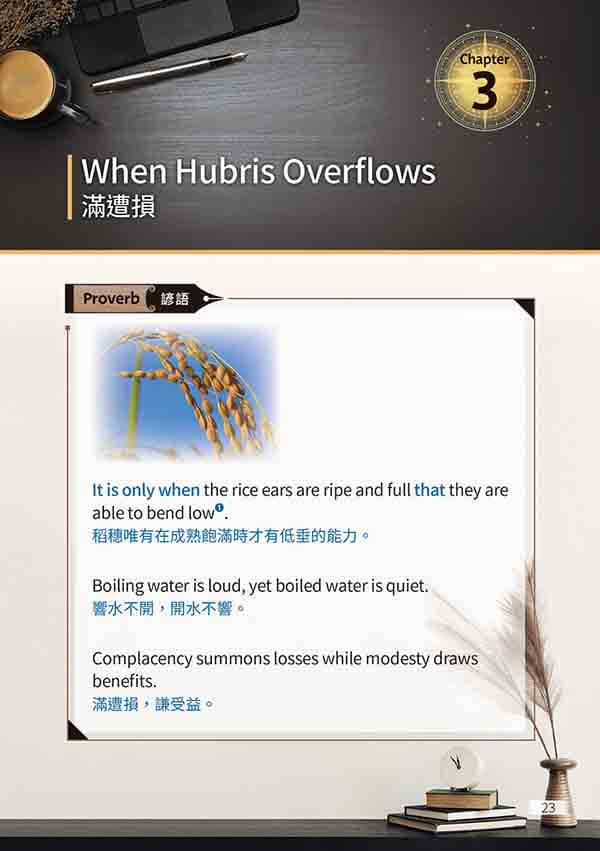 Chapter
3

When Hubris Overflows
滿遭損

Proverb 諺語

It is only when the rice ears are ripe and full that they are able to bend low❶.
稻穗唯有在成熟飽滿時才有低垂的能力。

Boiling water is loud, yet boiled water is quiet.
響水不開，開水不響。

Complacency summons losses while modesty draws benefits.
滿遭損，謙受益。

23